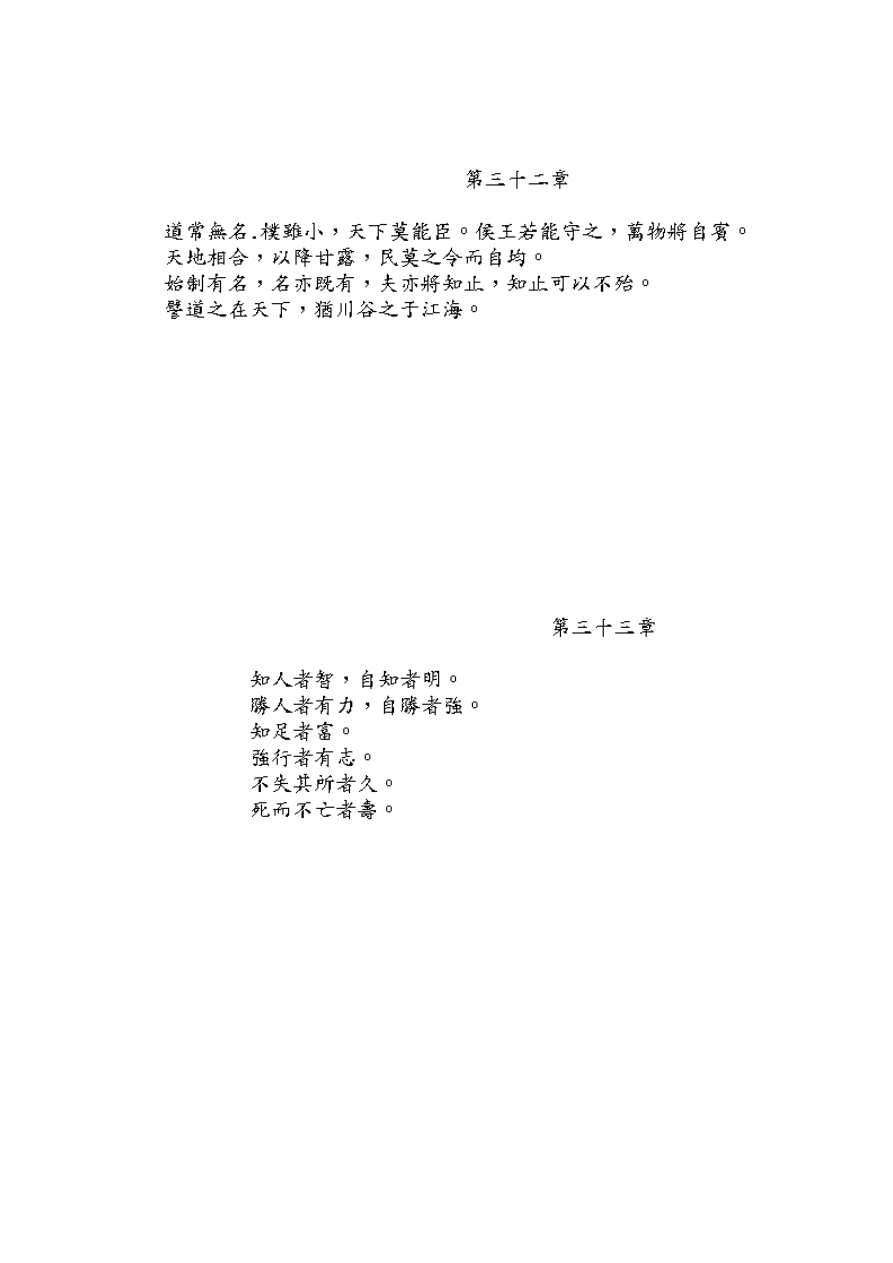 第三十二章

道常無名.樸雖小，天下莫能臣。侯王若能守之，萬物將自賓。
天地相合，以降甘露，民莫之令而自均。
始制有名，名亦既有，夫亦將知止，知止可以不殆。
譬道之在天下，猶川谷之于江海。

第三十三章

知人者智，自知者明。
勝人者有力，自勝者強。
知足者富。
強行者有志。
不失其所者久。
死而不亡者壽。